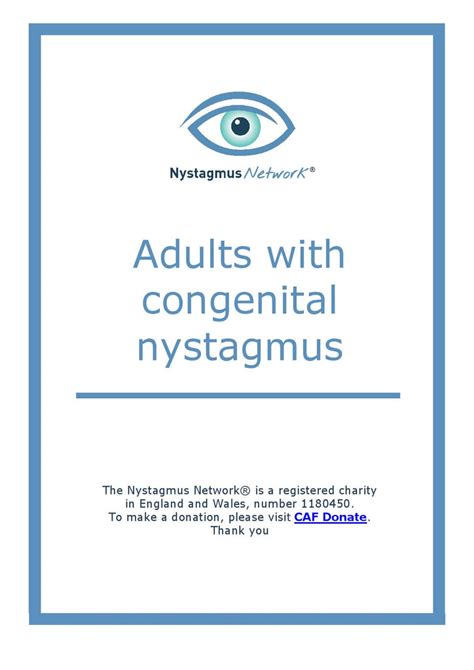 Nystagmus Network®

Adults with congenital nystagmus

The Nystagmus Network® is a registered charity in England and Wales, number 1180450.
To make a donation, please visit CAF Donate.
Thank you